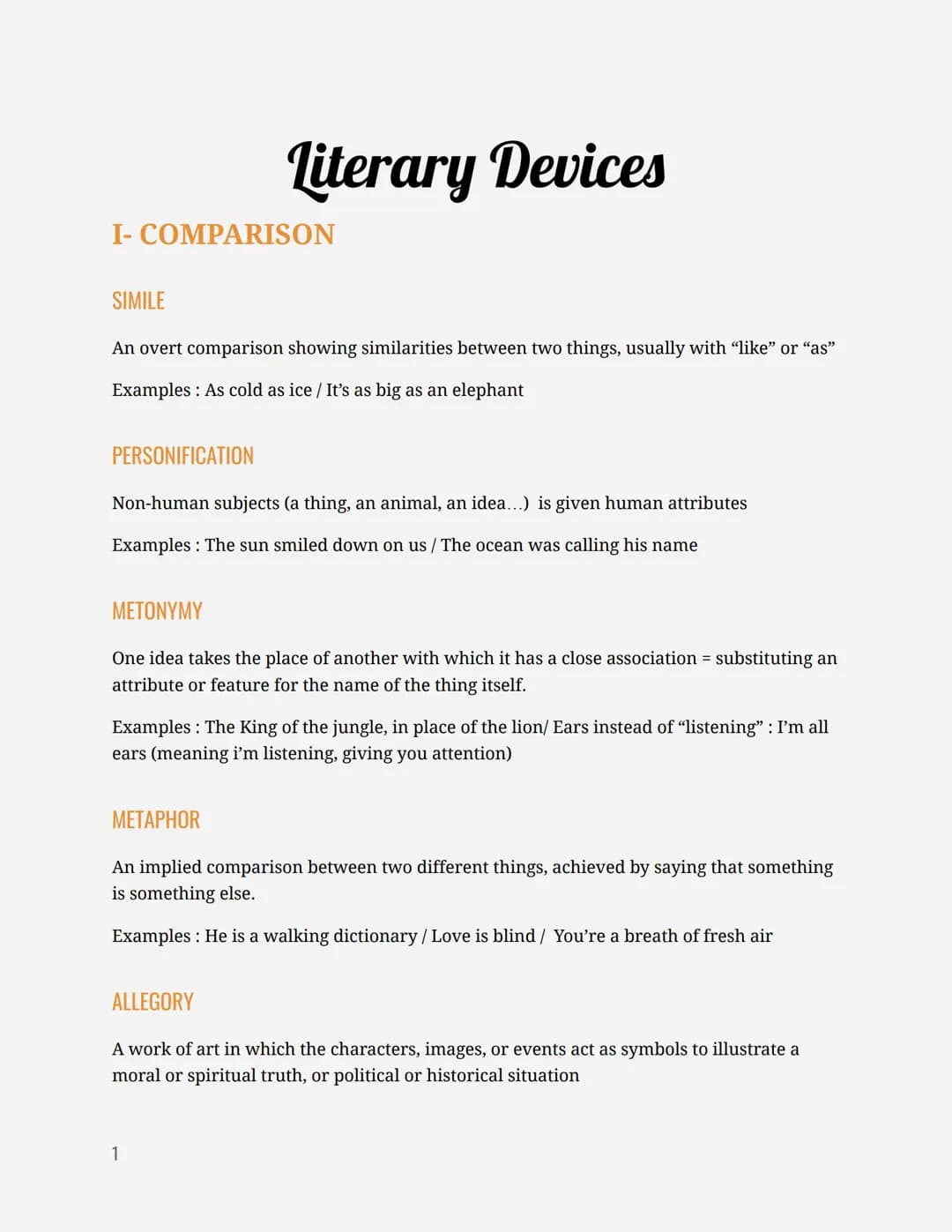 Literary Devices

I- COMPARISON

SIMILE

An overt comparison showing similarities between two things, usually with “like” or “as”

Examples : As cold as ice / It’s as big as an elephant

PERSONIFICATION

Non-human subjects (a thing, an animal, an idea…) is given human attributes

Examples : The sun smiled down on us / The ocean was calling his name

METONYMY

One idea takes the place of another with which it has a close association = substituting an attribute or feature for the name of the thing itself.

Examples : The King of the jungle, in place of the lion/ Ears instead of “listening” : I’m all ears (meaning i’m listening, giving you attention)

METAPHOR

An implied comparison between two different things, achieved by saying that something is something else.

Examples : He is a walking dictionary / Love is blind / You’re a breath of fresh air

ALLEGORY

A work of art in which the characters, images, or events act as symbols to illustrate a moral or spiritual truth, or political or historical situation

1